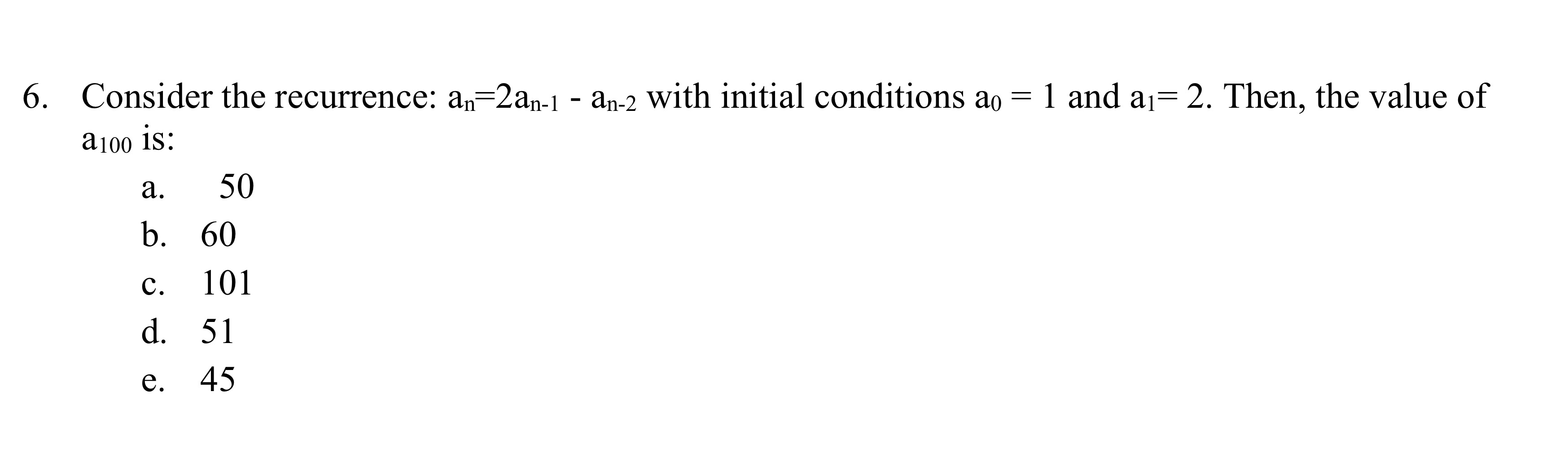 6. Consider the recurrence: $a_n=2a_{n-1} - a_{n-2}$ with initial conditions $a_0 = 1$ and $a_1= 2$. Then, the value of $a_{100}$ is:

a. 50
b. 60
c. 101
d. 51
e. 45